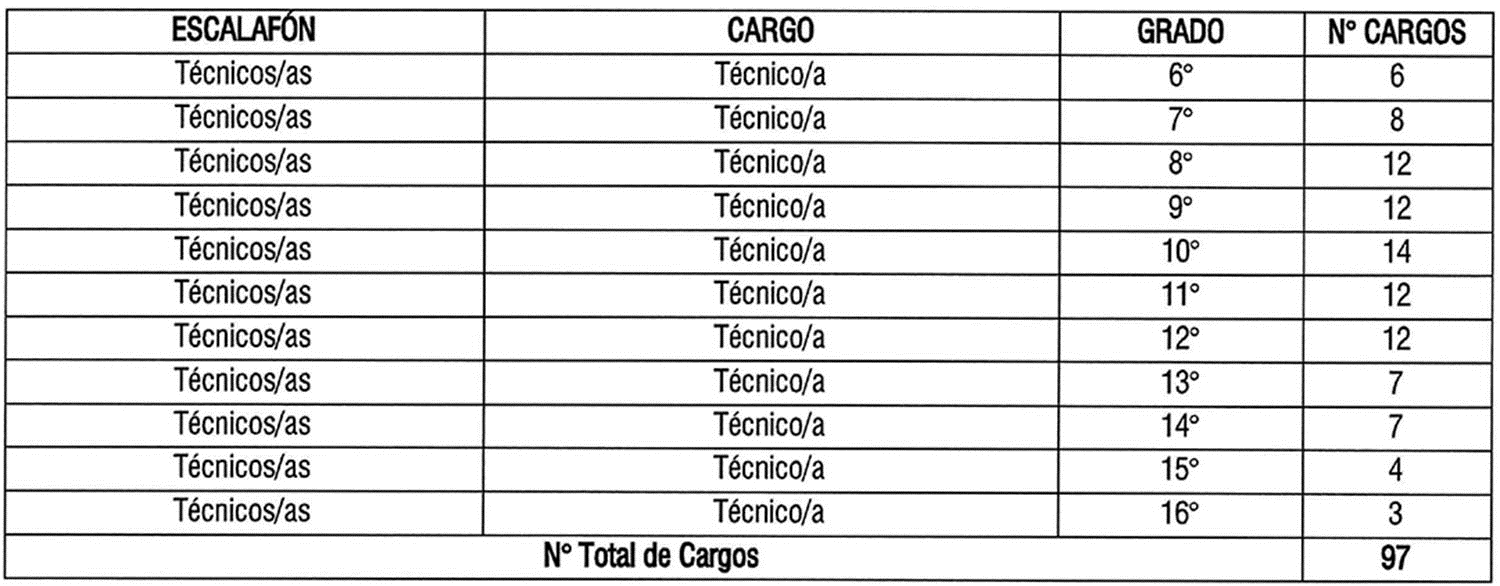 | ESCALAFÓN | CARGO | GRADO | N° CARGOS |
|---|---|---|---|
| Técnicos/as | Técnico/a | 6° | 6 |
| Técnicos/as | Técnico/a | 7° | 8 |
| Técnicos/as | Técnico/a | 8° | 12 |
| Técnicos/as | Técnico/a | 9° | 12 |
| Técnicos/as | Técnico/a | 10° | 14 |
| Técnicos/as | Técnico/a | 11° | 12 |
| Técnicos/as | Técnico/a | 12° | 12 |
| Técnicos/as | Técnico/a | 13° | 7 |
| Técnicos/as | Técnico/a | 14° | 7 |
| Técnicos/as | Técnico/a | 15° | 4 |
| Técnicos/as | Técnico/a | 16° | 3 |
| N° Total de Cargos | | | 97 |